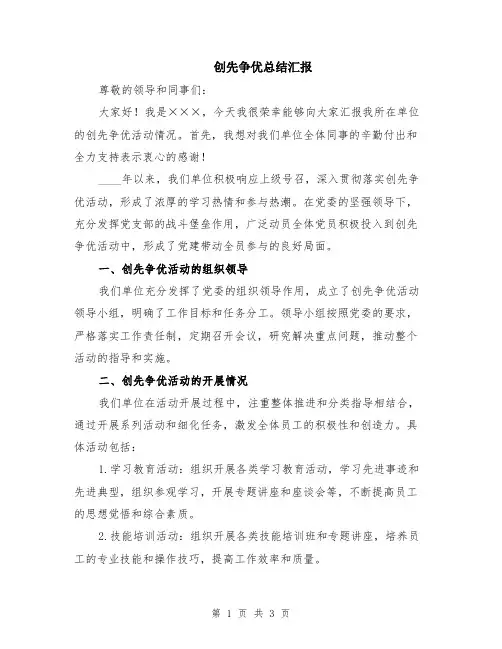 创先争优总结汇报

尊敬的领导和同事们：

大家好！我是×××，今天我很荣幸能够向大家汇报我所在单位的创先争优活动情况。首先，我想对我们单位全体同事的辛勤付出和全力支持表示衷心的感谢！

____年以来，我们单位积极响应上级号召，深入贯彻落实创先争优活动，形成了浓厚的学习热情和参与热潮。在党委的坚强领导下，充分发挥党支部的战斗堡垒作用，广泛动员全体党员积极投入到创先争优活动中，形成了党建带动全员参与的良好局面。

一、创先争优活动的组织领导

我们单位充分发挥了党委的组织领导作用，成立了创先争优活动领导小组，明确了工作目标和任务分工。领导小组按照党委的要求，严格落实工作责任制，定期召开会议，研究解决重点问题，推动整个活动的指导和实施。

二、创先争优活动的开展情况

我们单位在活动开展过程中，注重整体推进和分类指导相结合，通过开展系列活动和细化任务，激发全体员工的积极性和创造力。具体活动包括：

1.学习教育活动：组织开展各类学习教育活动，学习先进事迹和先进典型，组织参观学习，开展专题讲座和座谈会等，不断提高员工的思想觉悟和综合素质。

2.技能培训活动：组织开展各类技能培训班和专题讲座，培养员工的专业技能和操作技巧，提高工作效率和质量。

第 1 页 共 3 页